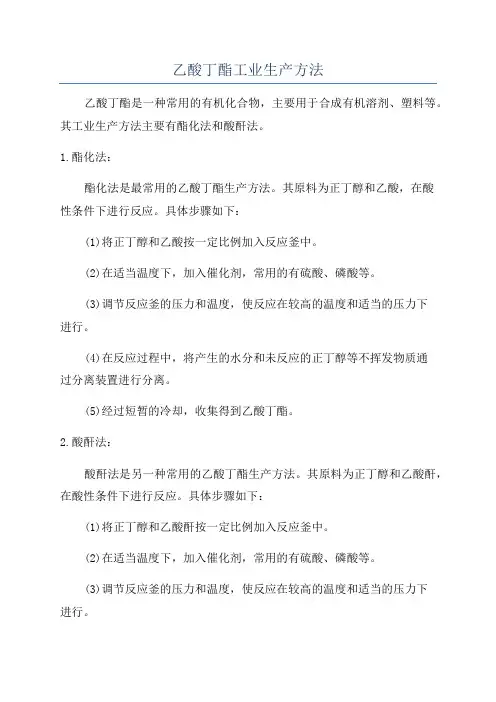 乙酸丁酯工业生产方法

乙酸丁酯是一种常用的有机化合物，主要用于合成有机溶剂、塑料等。其工业生产方法主要有酯化法和酸酐法。

1.酯化法：

酯化法是最常用的乙酸丁酯生产方法。其原料为正丁醇和乙酸，在酸性条件下进行反应。具体步骤如下：

(1)将正丁醇和乙酸按一定比例加入反应釜中。

(2)在适当温度下，加入催化剂，常用的有硫酸、磷酸等。

(3)调节反应釜的压力和温度，使反应在较高的温度和适当的压力下进行。

(4)在反应过程中，将产生的水分和未反应的正丁醇等不挥发物质通过分离装置进行分离。

(5)经过短暂的冷却，收集得到乙酸丁酯。

2.酸酐法：

酸酐法是另一种常用的乙酸丁酯生产方法。其原料为正丁醇和乙酸酐，在酸性条件下进行反应。具体步骤如下：

(1)将正丁醇和乙酸酐按一定比例加入反应釜中。

(2)在适当温度下，加入催化剂，常用的有硫酸、磷酸等。

(3)调节反应釜的压力和温度，使反应在较高的温度和适当的压力下进行。